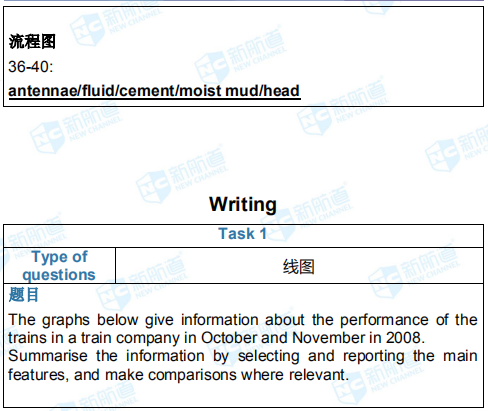 流程图
36-40:
antennae/fluid/cement/moist mud/head

Writing

Task 1

Type of questions
线图

题目
The graphs below give information about the performance of the trains in a train company in October and November in 2008.
Summarise the information by selecting and reporting the main features, and make comparisons where relevant.

NC 新航道 NEW CHANNEL